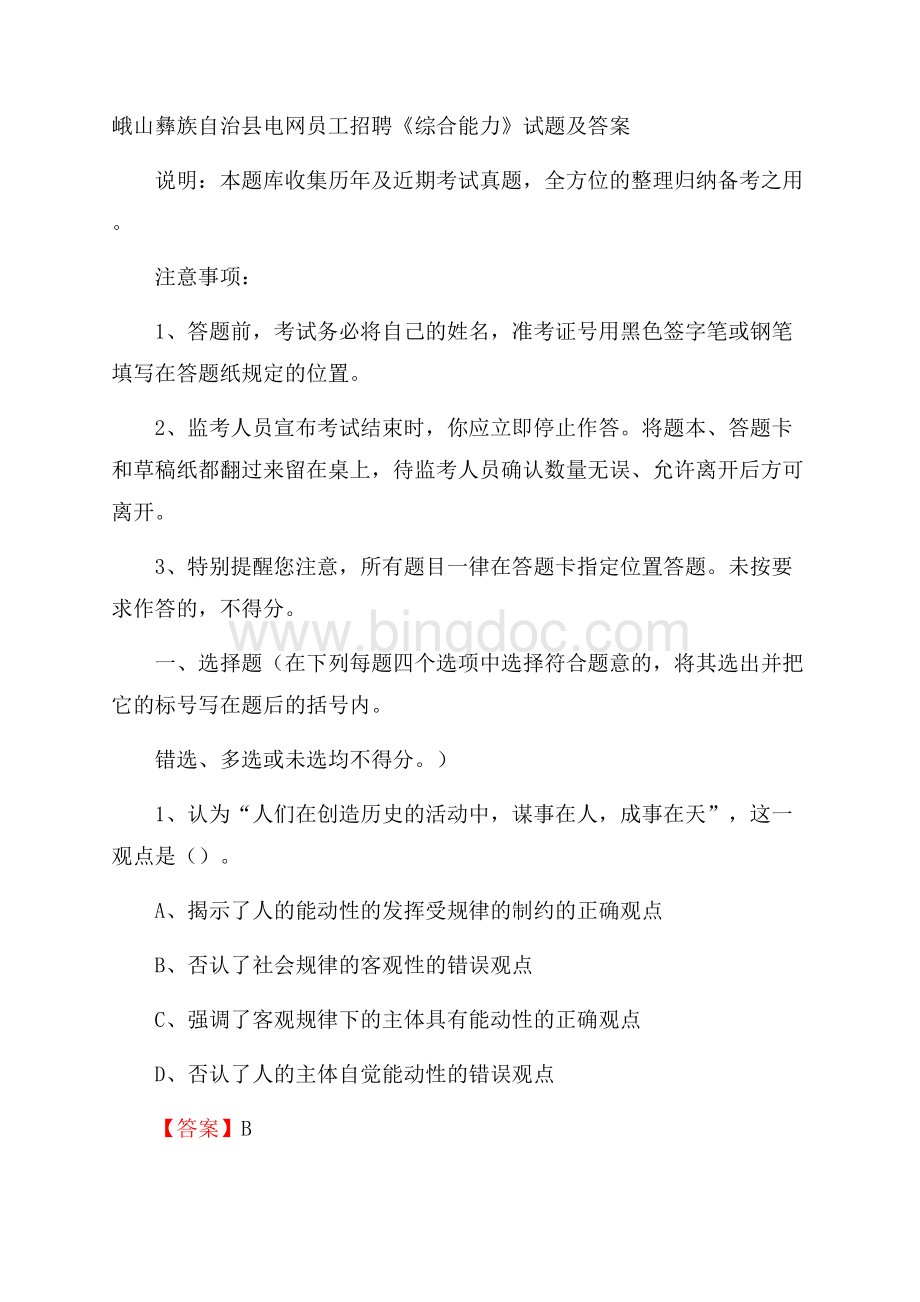 峨山彝族自治县电网员工招聘《综合能力》试题及答案

说明：本题库收集历年及近期考试真题，全方位的整理归纳备考之用。

注意事项：

1、答题前，考试务必将自己的姓名，准考证号用黑色签字笔或钢笔填写在答题纸规定的位置。

2、监考人员宣布考试结束时，你应立即停止作答。将题本、答题卡和草稿纸都翻过来留在桌上，待监考人员确认数量无误、允许离开后方可离开。

3、特别提醒您注意，所有题目一律在答题卡指定位置答题。未按要求作答的，不得分。

www.bingdoc.com

一、选择题（在下列每题四个选项中选择符合题意的，将其选出并把它的标号写在题后的括号内。

错选、多选或未选均不得分。）

1、认为“人们在创造历史的活动中，谋事在人，成事在天”，这一观点是（）。

A、揭示了人的能动性的发挥受规律的制约的正确观点

B、否认了社会规律的客观性的错误观点

C、强调了客观规律下的主体具有能动性的正确观点

D、否认了人的主体自觉能动性的错误观点

【答案】B